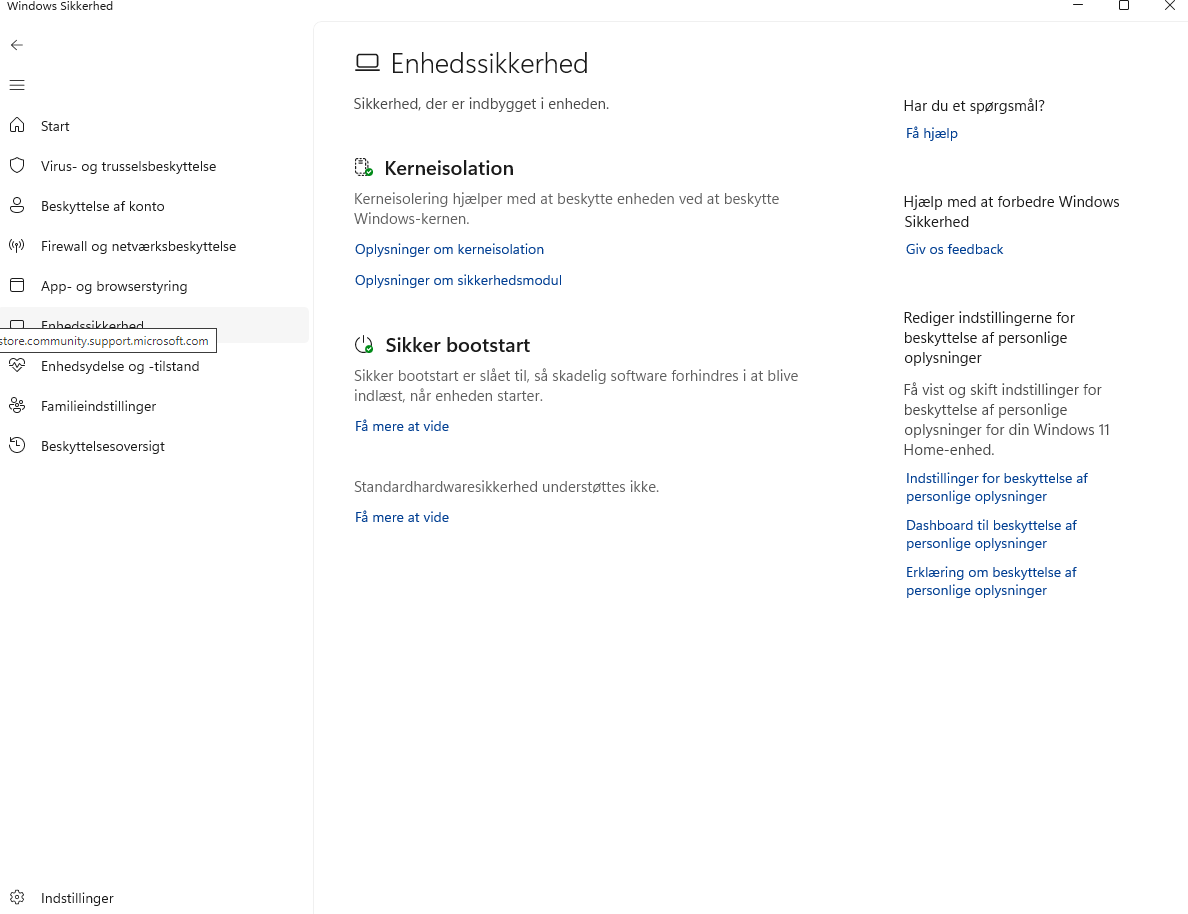 Windows Sikkerhed

Start
Virus- og trusselsbeskyttelse
Beskyttelse af konto
Firewall og netværksbeskyttelse
App- og browserstyring
Enhedssikkerhed
store.community.support.microsoft.com
Enhedsydelse og -tilstand
Familieindstillinger
Beskyttelsesoversigt

Indstillinger

Enhedssikkerhed

Sikkerhed, der er indbygget i enheden.

Kerneisolation

Kerneisolering hjælper med at beskytte enheden ved at beskytte Windows-kernen.

Oplysninger om kerneisolation

Oplysninger om sikkerhedsmodul

Sikker bootstart

Sikker bootstart er slået til, så skadelig software forhindres i at blive indlæst, når enheden starter.

Få mere at vide

Standardhardwaresikkerhed understøttes ikke.

Få mere at vide

Har du et spørgsmål?

Få hjælp

Hjælp med at forbedre Windows Sikkerhed

Giv os feedback

Rediger indstillingerne for beskyttelse af personlige oplysninger

Få vist og skift indstillinger for beskyttelse af personlige oplysninger for din Windows 11 Home-enhed.

Indstillinger for beskyttelse af personlige oplysninger

Dashboard til beskyttelse af personlige oplysninger

Erklæring om beskyttelse af personlige oplysninger